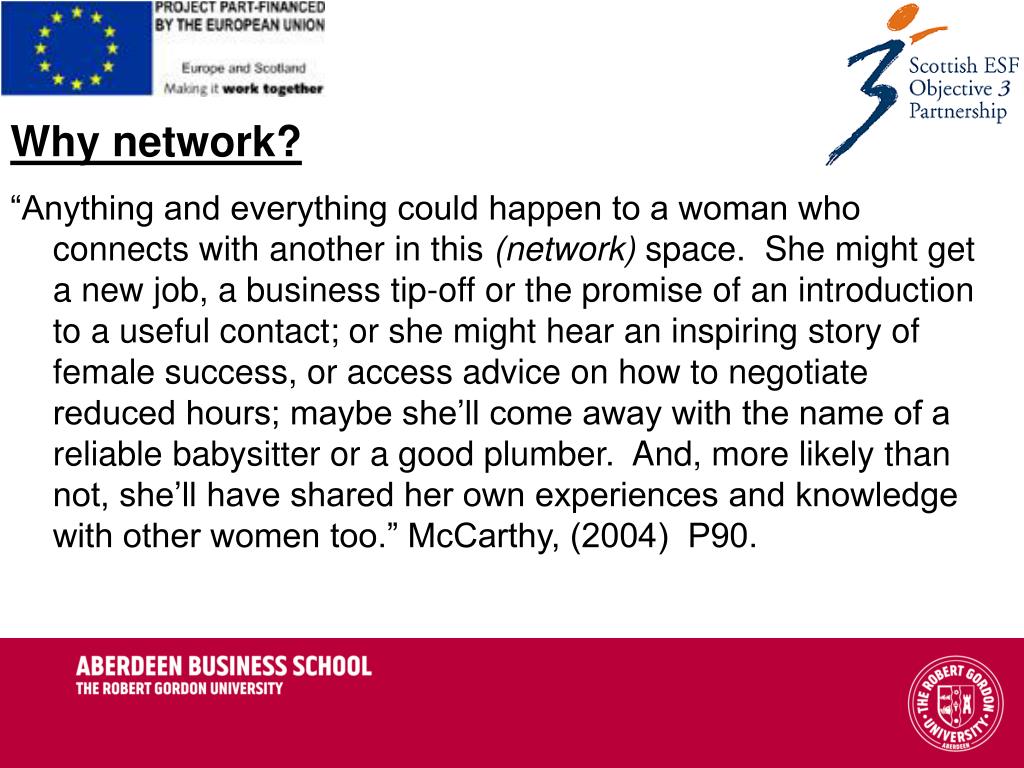 PROJECT PART-FINANCED BY THE EUROPEAN UNION

Europe and Scotland
Making it work together

Scottish ESF Objective 3 Partnership

Why network?

“Anything and everything could happen to a woman who connects with another in this (network) space. She might get a new job, a business tip-off or the promise of an introduction to a useful contact; or she might hear an inspiring story of female success, or access advice on how to negotiate reduced hours; maybe she’ll come away with the name of a reliable babysitter or a good plumber. And, more likely than not, she’ll have shared her own experiences and knowledge with other women too.” McCarthy, (2004) P90.

ABERDEEN BUSINESS SCHOOL
THE ROBERT GORDON UNIVERSITY

THE ROBERT GORDON UNIVERSITY
ABERDEEN